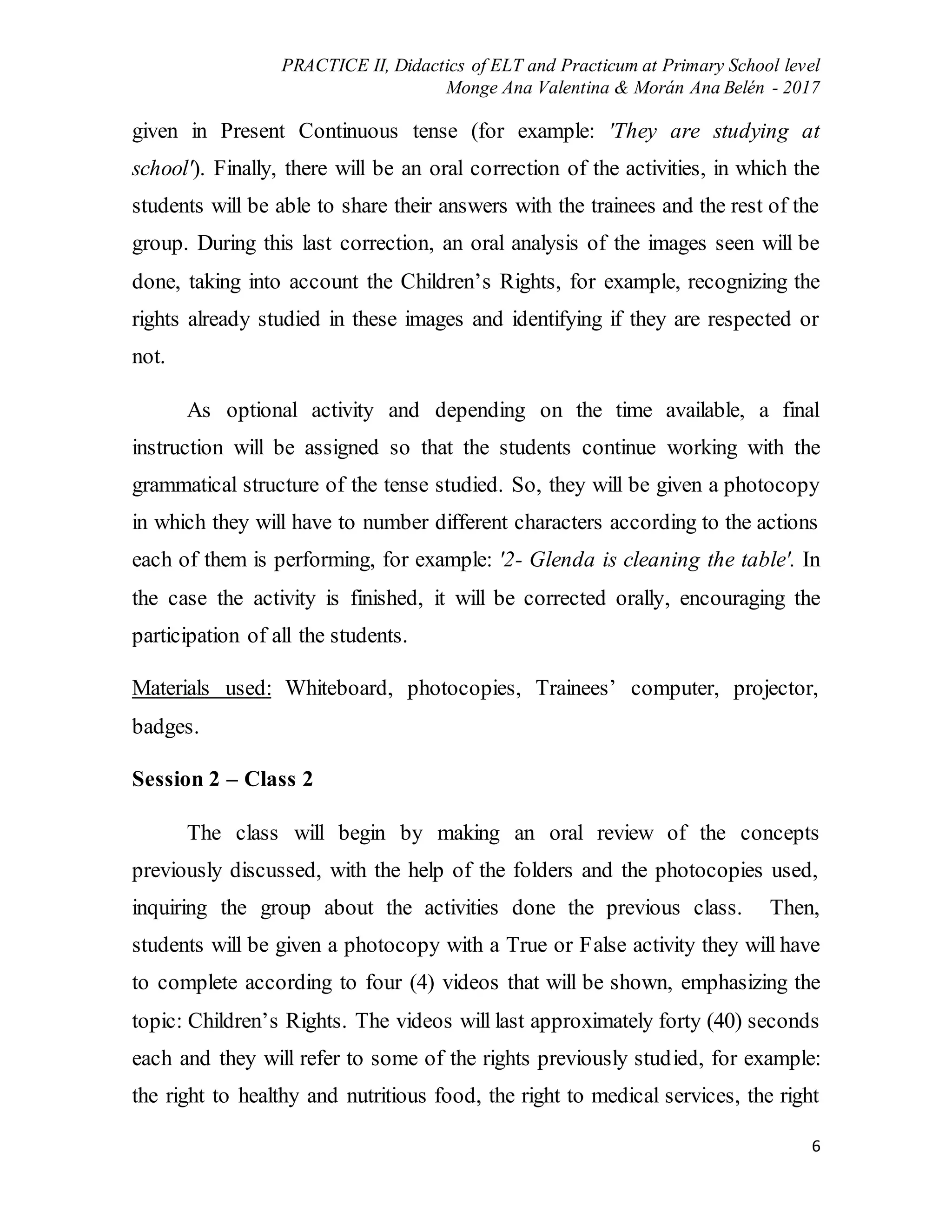 PRACTICE II, Didactics of ELT and Practicum at Primary School level
Monge Ana Valentina & Morán Ana Belén - 2017

given in Present Continuous tense (for example: 'They are studying at school'). Finally, there will be an oral correction of the activities, in which the students will be able to share their answers with the trainees and the rest of the group. During this last correction, an oral analysis of the images seen will be done, taking into account the Children's Rights, for example, recognizing the rights already studied in these images and identifying if they are respected or not.

As optional activity and depending on the time available, a final instruction will be assigned so that the students continue working with the grammatical structure of the tense studied. So, they will be given a photocopy in which they will have to number different characters according to the actions each of them is performing, for example: '2- Glenda is cleaning the table'. In the case the activity is finished, it will be corrected orally, encouraging the participation of all the students.

Materials used: Whiteboard, photocopies, Trainees' computer, projector, badges.

Session 2 – Class 2

The class will begin by making an oral review of the concepts previously discussed, with the help of the folders and the photocopies used, inquiring the group about the activities done the previous class. Then, students will be given a photocopy with a True or False activity they will have to complete according to four (4) videos that will be shown, emphasizing the topic: Children's Rights. The videos will last approximately forty (40) seconds each and they will refer to some of the rights previously studied, for example: the right to healthy and nutritious food, the right to medical services, the right

6